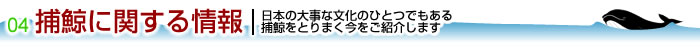 04 捕鯨に関する情報

日本の大事な文化のひとつでもある捕鯨をとりまく今をご紹介します